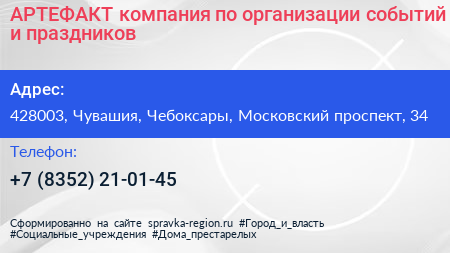 АРТЕФАКТ компания по организации событий и праздников

Адрес:

428003, Чувашия, Чебоксары, Московский проспект, 34

Телефон:

+7 (8352) 21-01-45

Сформированно на сайте spravka-region.ru #Город_и_власть #Социальные_учреждения #Дома_престарелых